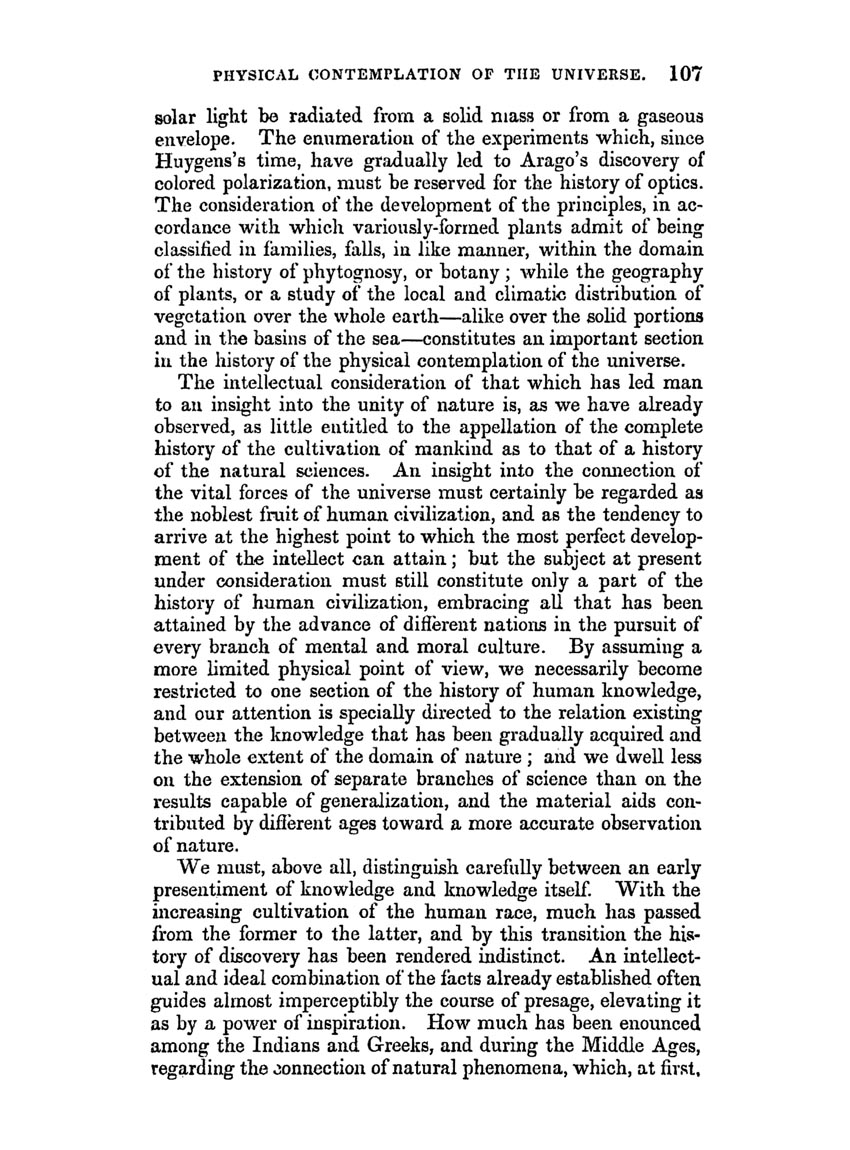 PHYSICAL CONTEMPLATION OF THE UNIVERSE. 107

solar light be radiated from a solid mass or from a gaseous envelope. The enumeration of the experiments which, since Huygens's time, have gradually led to Arago's discovery of colored polarization, must be reserved for the history of optics. The consideration of the development of the principles, in accordance with which variously-formed plants admit of being classified in families, falls, in like manner, within the domain of the history of phytognosy, or botany; while the geography of plants, or a study of the local and climatic distribution of vegetation over the whole earth—alike over the solid portions and in the basins of the sea—constitutes an important section in the history of the physical contemplation of the universe.

The intellectual consideration of that which has led man to an insight into the unity of nature is, as we have already observed, as little entitled to the appellation of the complete history of the cultivation of mankind as to that of a history of the natural sciences. An insight into the connection of the vital forces of the universe must certainly be regarded as the noblest fruit of human civilization, and as the tendency to arrive at the highest point to which the most perfect development of the intellect can attain; but the subject at present under consideration must still constitute only a part of the history of human civilization, embracing all that has been attained by the advance of different nations in the pursuit of every branch of mental and moral culture. By assuming a more limited physical point of view, we necessarily become restricted to one section of the history of human knowledge, and our attention is specially directed to the relation existing between the knowledge that has been gradually acquired and the whole extent of the domain of nature; and we dwell less on the extension of separate branches of science than on the results capable of generalization, and the material aids contributed by different ages toward a more accurate observation of nature.

We must, above all, distinguish carefully between an early presentiment of knowledge and knowledge itself. With the increasing cultivation of the human race, much has passed from the former to the latter, and by this transition the history of discovery has been rendered indistinct. An intellectual and ideal combination of the facts already established often guides almost imperceptibly the course of presage, elevating it as by a power of inspiration. How much has been enounced among the Indians and Greeks, and during the Middle Ages, regarding the connection of natural phenomena, which, at first,